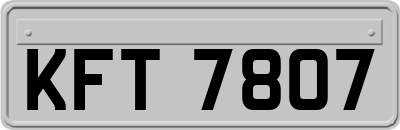 KFT 7807